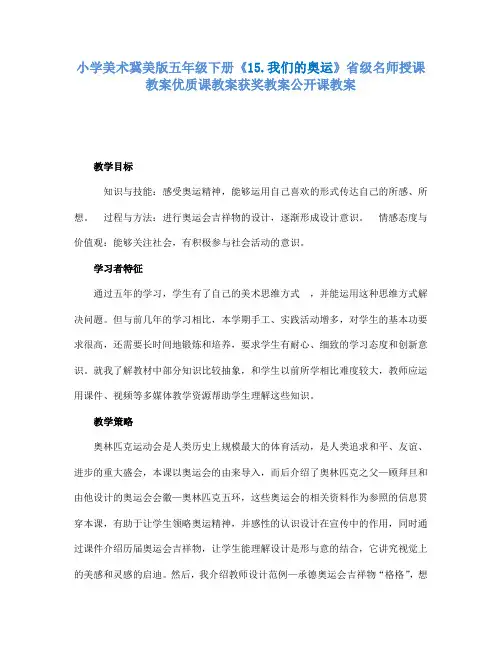 小学美术冀美版五年级下册《15.我们的奥运》省级名师授课教案优质课教案获奖教案公开课教案

教学目标

知识与技能：感受奥运精神，能够运用自己喜欢的形式传达自己的所感、所想。 过程与方法：进行奥运会吉祥物的设计，逐渐形成设计意识。 情感态度与价值观：能够关注社会，有积极参与社会活动的意识。

学习者特征

通过五年的学习，学生有了自己的美术思维方式 ，并能运用这种思维方式解决问题。但与前几年的学习相比，本学期手工、实践活动增多，对学生的基本功要求很高，还需要长时间地锻炼和培养，要求学生有耐心、细致的学习态度和创新意识。就我了解教材中部分知识比较抽象，和学生以前所学相比难度较大，教师应运用课件、视频等多媒体教学资源帮助学生理解这些知识。

教学策略

奥林匹克运动会是人类历史上规模最大的体育活动，是人类追求和平、友谊、进步的重大盛会，本课以奥运会的由来导入，而后介绍了奥林匹克之父—顾拜旦和由他设计的奥运会会徽—奥林匹克五环，这些奥运会的相关资料作为参照的信息贯穿本课，有助于让学生领略奥运精神，并感性的认识设计在宣传中的作用，同时通过课件介绍历届奥运会吉祥物，让学生能理解设计是形与意的结合，它讲究视觉上的美感和灵感的启迪。然后，我介绍教师设计范例—承德奥运会吉祥物“格格”，想